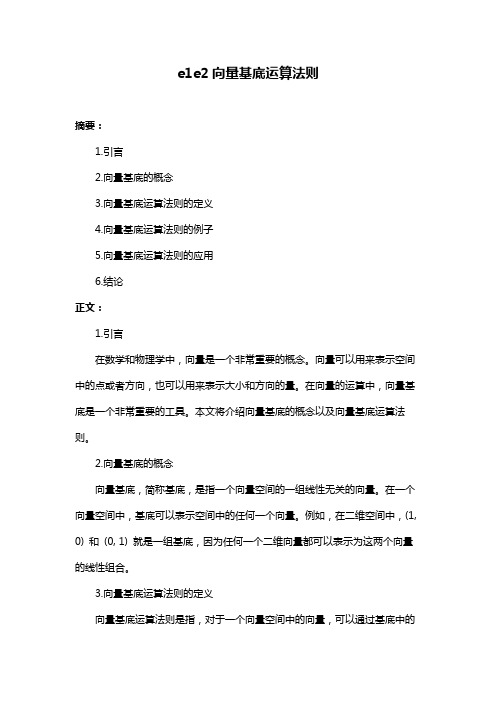 e1e2 向量基底运算法则

摘要：

1.引言

2.向量基底的概念

3.向量基底运算法则的定义

4.向量基底运算法则的例子

5.向量基底运算法则的应用

6.结论

正文：

1.引言

在数学和物理学中，向量是一个非常重要的概念。向量可以用来表示空间中的点或者方向，也可以用来表示大小和方向的量。在向量的运算中，向量基底是一个非常重要的工具。本文将介绍向量基底的概念以及向量基底运算法则。

2.向量基底的概念

向量基底，简称基底，是指一个向量空间的一组线性无关的向量。在一个向量空间中，基底可以表示空间中的任何一个向量。例如，在二维空间中，(1, 0) 和 (0, 1) 就是一组基底，因为任何一个二维向量都可以表示为这两个向量的线性组合。

3.向量基底运算法则的定义

向量基底运算法则是指，对于一个向量空间中的向量，可以通过基底中的